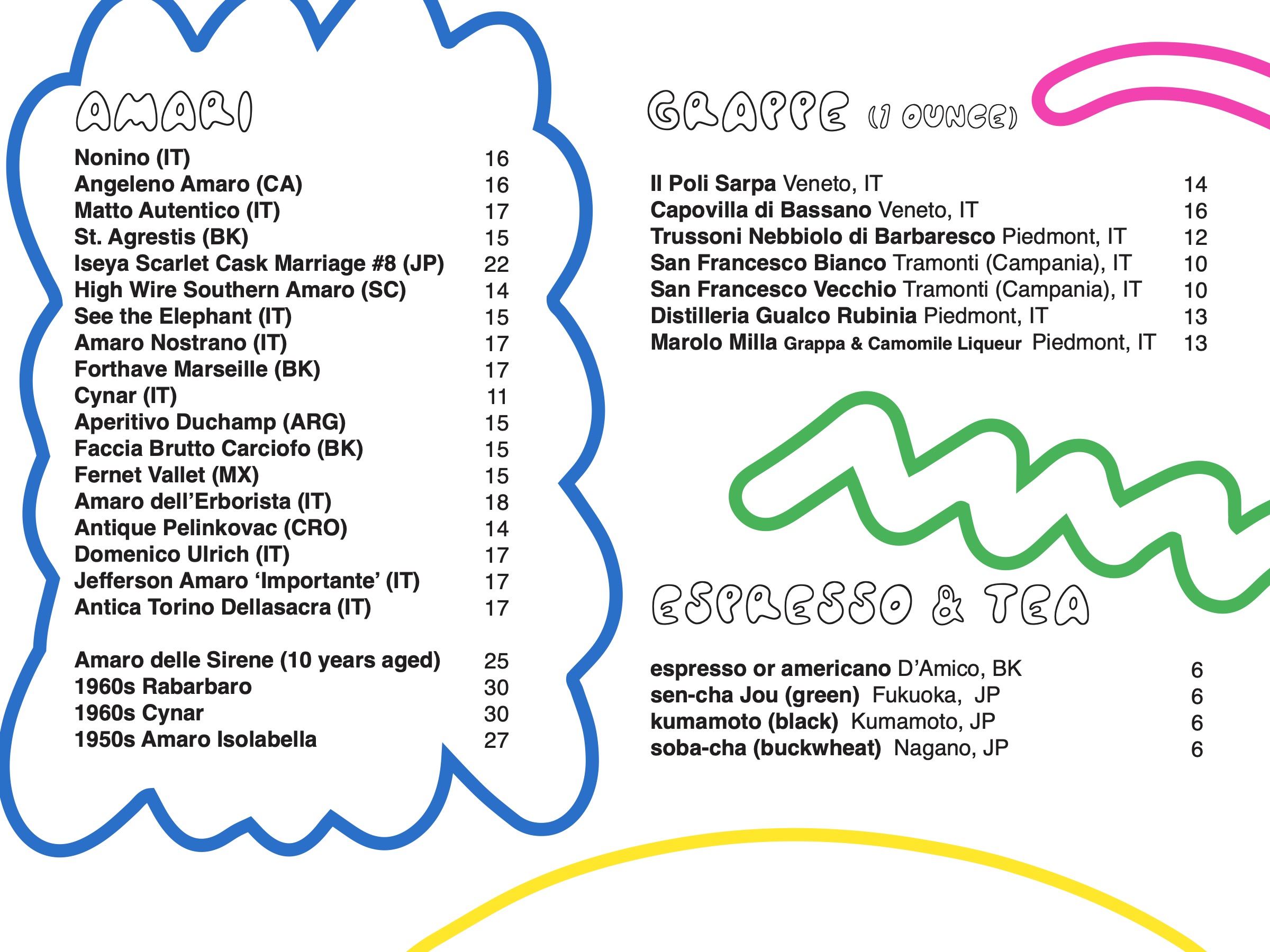 AMARI

Nonino (IT) 16
Angeleno Amaro (CA) 16
Matto Autentico (IT) 17
St. Agrestis (BK) 15
Iseya Scarlet Cask Marriage #8 (JP) 22
High Wire Southern Amaro (SC) 14
See the Elephant (IT) 15
Amaro Nostrano (IT) 17
Forthave Marseille (BK) 17
Cynar (IT) 11
Aperitivo Duchamp (ARG) 15
Faccia Brutto Carciofo (BK) 15
Fernet Vallet (MX) 15
Amaro dell'Erborista (IT) 18
Antique Pelinkovac (CRO) 14
Domenico Ulrich (IT) 17
Jefferson Amaro 'Importante' (IT) 17
Antica Torino Dellasacra (IT) 17

Amaro delle Sirene (10 years aged) 25
1960s Rabarbaro 30
1960s Cynar 30
1950s Amaro Isolabella 27

GRAPPE (1 OUNCE)

Il Poli Sarpa Veneto, IT 14
Capovilla di Bassano Veneto, IT 16
Trussoni Nebbiolo di Barbaresco Piedmont, IT 12
San Francesco Bianco Tramonti (Campania), IT 10
San Francesco Vecchio Tramonti (Campania), IT 10
Distilleria Gualco Rubinia Piedmont, IT 13
Marolo Milla Grappa & Camomile Liqueur Piedmont, IT 13

ESPRESSO & TEA

espresso or americano D'Amico, BK 6
sen-cha Jou (green) Fukuoka, JP 6
kumamoto (black) Kumamoto, JP 6
soba-cha (buckwheat) Nagano, JP 6